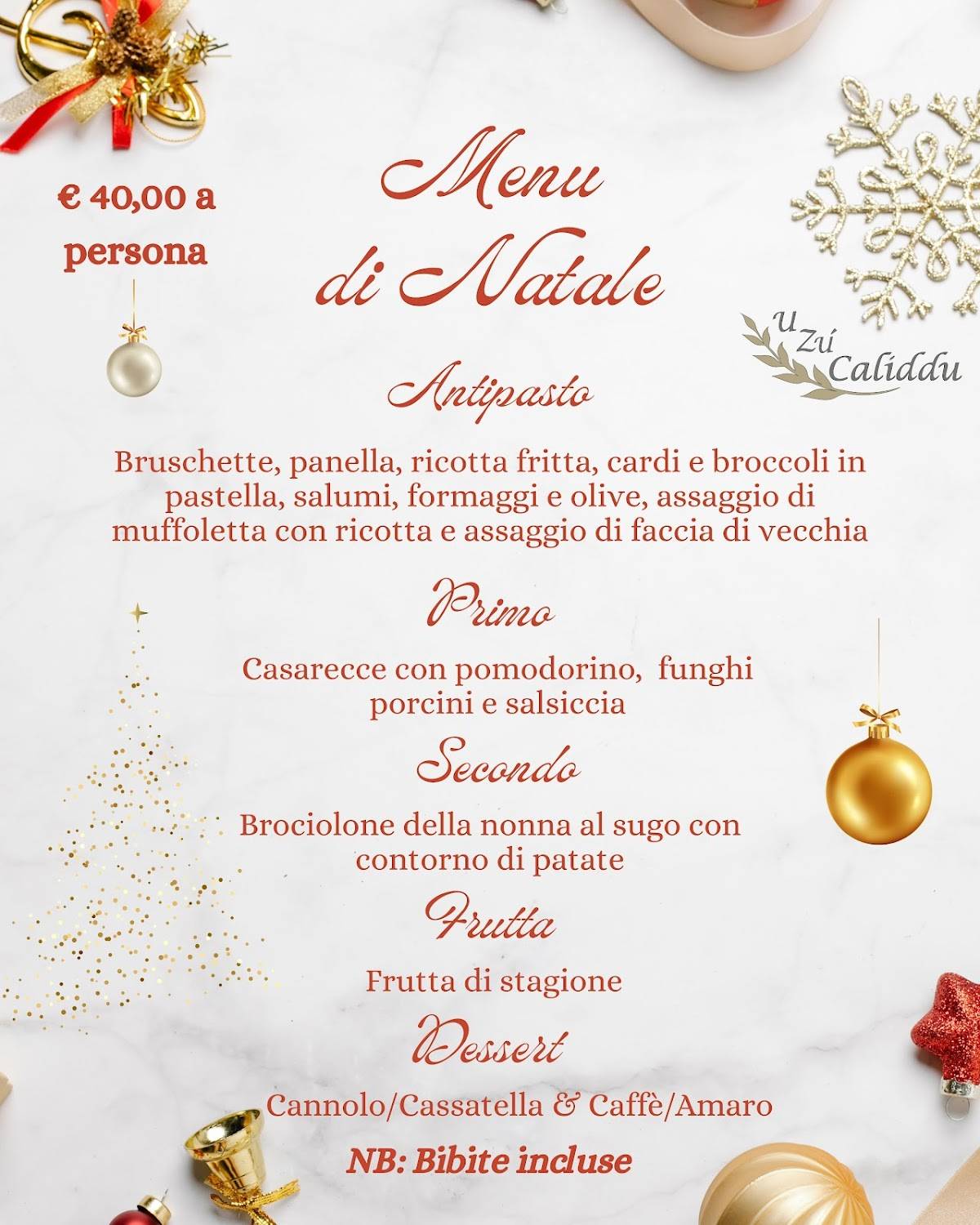 € 40,00 a persona

Menu di Natale

U Zú Caliddu

Antipasto

Bruschette, panella, ricotta fritta, cardi e broccoli in pastella, salumi, formaggi e olive, assaggio di muffoletta con ricotta e assaggio di faccia di vecchia

Primo

Casarecce con pomodorino, funghi porcini e salsiccia

Secondo

Brociolone della nonna al sugo con contorno di patate

Frutta

Frutta di stagione

Dessert

Cannolo/Cassatella & Caffè/Amaro

NB: Bibite incluse